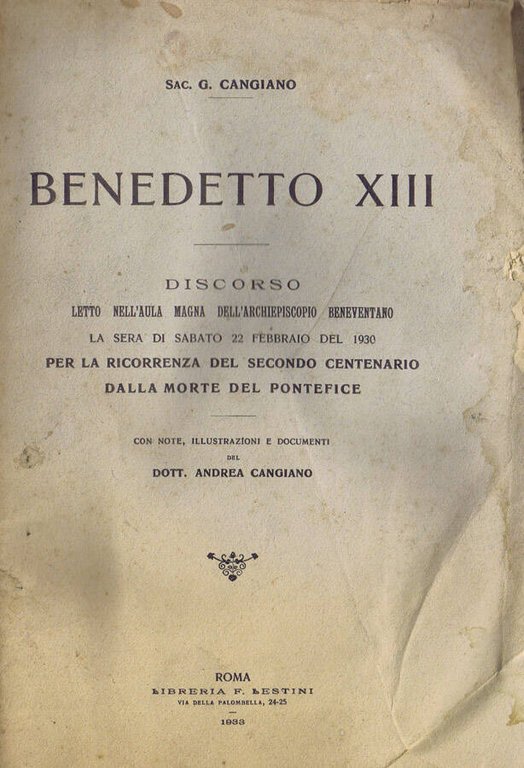 SAC. G. CANGIANO

BENEDETTO XIII

DISCORSO

LETTO NELL'AULA MAGNA DELL'ARCHIEPISCOPIO BENEVENTANO

LA SERA DI SABATO 22 FEBBRAIO DEL 1930

PER LA RICORRENZA DEL SECONDO CENTENARIO

DALLA MORTE DEL PONTEFICE

CON NOTE, ILLUSTRAZIONI E DOCUMENTI

DEL

DOTT. ANDREA CANGIANO

ROMA

LIBRERIA F. LESTINI

VIA DELLA PALOMBELLA, 24-25

1933